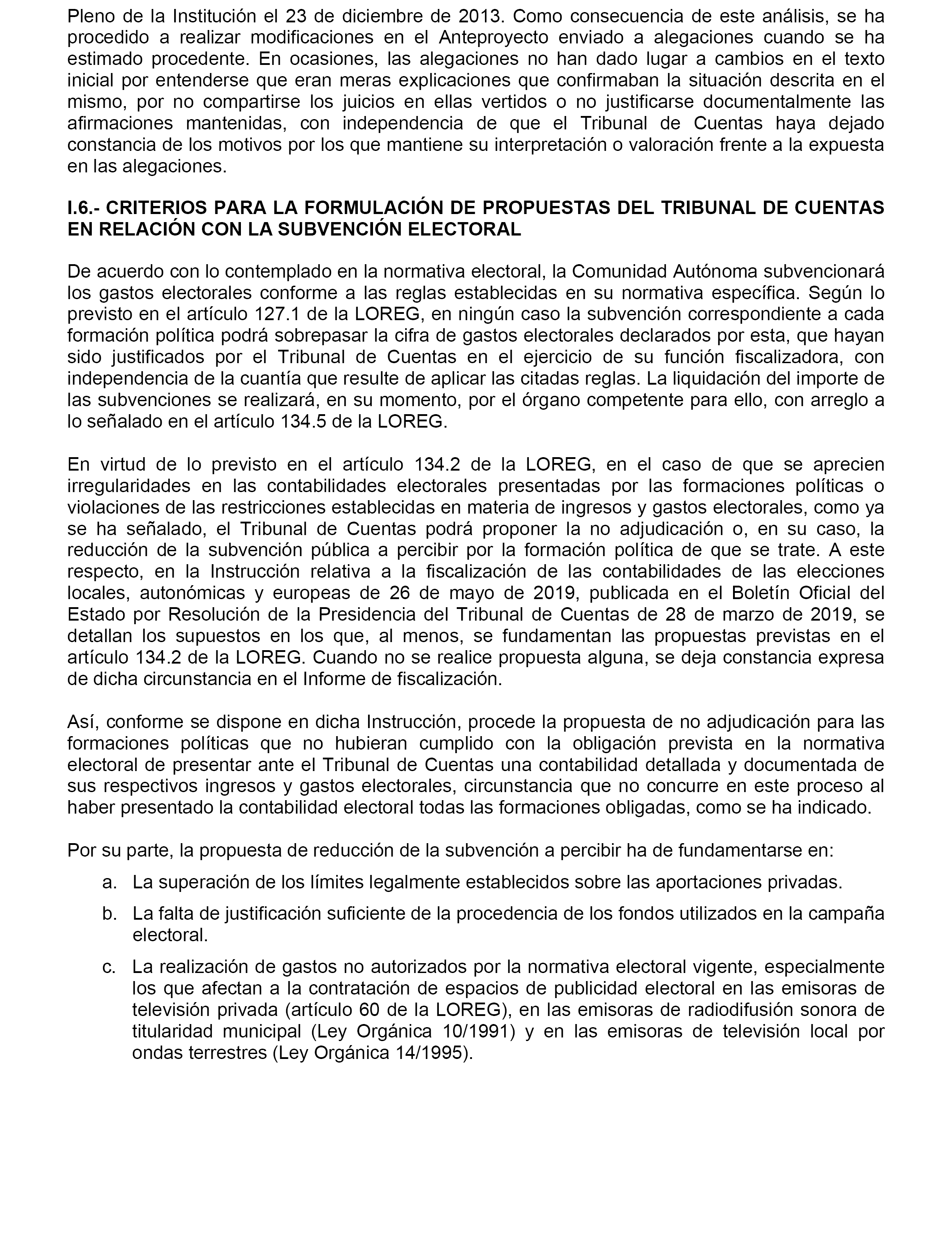 Pleno de la Institución el 23 de diciembre de 2013. Como consecuencia de este análisis, se ha procedido a realizar modificaciones en el Anteproyecto enviado a alegaciones cuando se ha estimado procedente. En ocasiones, las alegaciones no han dado lugar a cambios en el texto inicial por entenderse que eran meras explicaciones que confirmaban la situación descrita en el mismo, por no compartirse los juicios en ellas vertidos o no justificarse documentalmente las afirmaciones mantenidas, con independencia de que el Tribunal de Cuentas haya dejado constancia de los motivos por los que mantiene su interpretación o valoración frente a la expuesta en las alegaciones.

I.6.- CRITERIOS PARA LA FORMULACIÓN DE PROPUESTAS DEL TRIBUNAL DE CUENTAS EN RELACIÓN CON LA SUBVENCIÓN ELECTORAL

De acuerdo con lo contemplado en la normativa electoral, la Comunidad Autónoma subvencionará los gastos electorales conforme a las reglas establecidas en su normativa específica. Según lo previsto en el artículo 127.1 de la LOREG, en ningún caso la subvención correspondiente a cada formación política podrá sobrepasar la cifra de gastos electorales declarados por esta, que hayan sido justificados por el Tribunal de Cuentas en el ejercicio de su función fiscalizadora, con independencia de la cuantía que resulte de aplicar las citadas reglas. La liquidación del importe de las subvenciones se realizará, en su momento, por el órgano competente para ello, con arreglo a lo señalado en el artículo 134.5 de la LOREG.

En virtud de lo previsto en el artículo 134.2 de la LOREG, en el caso de que se aprecien irregularidades en las contabilidades electorales presentadas por las formaciones políticas o violaciones de las restricciones establecidas en materia de ingresos y gastos electorales, como ya se ha señalado, el Tribunal de Cuentas podrá proponer la no adjudicación o, en su caso, la reducción de la subvención pública a percibir por la formación política de que se trate. A este respecto, en la Instrucción relativa a la fiscalización de las contabilidades de las elecciones locales, autonómicas y europeas de 26 de mayo de 2019, publicada en el Boletín Oficial del Estado por Resolución de la Presidencia del Tribunal de Cuentas de 28 de marzo de 2019, se detallan los supuestos en los que, al menos, se fundamentan las propuestas previstas en el artículo 134.2 de la LOREG. Cuando no se realice propuesta alguna, se deja constancia expresa de dicha circunstancia en el Informe de fiscalización.

Así, conforme se dispone en dicha Instrucción, procede la propuesta de no adjudicación para las formaciones políticas que no hubieran cumplido con la obligación prevista en la normativa electoral de presentar ante el Tribunal de Cuentas una contabilidad detallada y documentada de sus respectivos ingresos y gastos electorales, circunstancia que no concurre en este proceso al haber presentado la contabilidad electoral todas las formaciones obligadas, como se ha indicado.

Por su parte, la propuesta de reducción de la subvención a percibir ha de fundamentarse en:

a. La superación de los límites legalmente establecidos sobre las aportaciones privadas.

b. La falta de justificación suficiente de la procedencia de los fondos utilizados en la campaña electoral.

c. La realización de gastos no autorizados por la normativa electoral vigente, especialmente los que afectan a la contratación de espacios de publicidad electoral en las emisoras de televisión privada (artículo 60 de la LOREG), en las emisoras de radiodifusión sonora de titularidad municipal (Ley Orgánica 10/1991) y en las emisoras de televisión local por ondas terrestres (Ley Orgánica 14/1995).